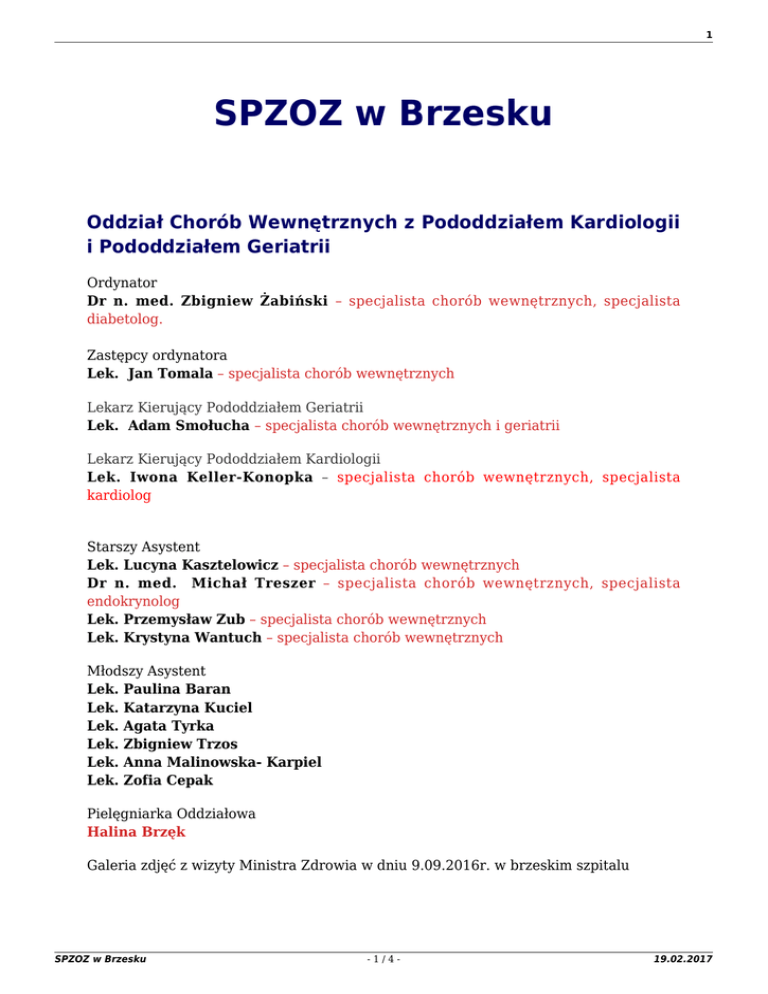 1

SPZOZ w Brzesku

Oddział Chorób Wewnętrznych z Pododdziałem Kardiologii i Pododdziałem Geriatrii

Ordynator
Dr n. med. Zbigniew Żabiński – specjalista chorób wewnętrznych, specjalista diabetolog.

Zastępcy ordynatora
Lek. Jan Tomala – specjalista chorób wewnętrznych

Lekarz Kierujący Pododdziałem Geriatrii
Lek. Adam Smołucha – specjalista chorób wewnętrznych i geriatrii

Lekarz Kierujący Pododdziałem Kardiologii
Lek. Iwona Keller-Konopka – specjalista chorób wewnętrznych, specjalista kardiolog

Starszy Asystent
Lek. Lucyna Kasztelowicz – specjalista chorób wewnętrznych
Dr n. med. Michał Treszer – specjalista chorób wewnętrznych, specjalista endokrynolog
Lek. Przemysław Zub – specjalista chorób wewnętrznych
Lek. Krystyna Wantuch – specjalista chorób wewnętrznych

Młodszy Asystent
Lek. Paulina Baran
Lek. Katarzyna Kuciel
Lek. Agata Tyrka
Lek. Zbigniew Trzos
Lek. Anna Malinowska- Karpiel
Lek. Zofia Cepak

Pielęgniarka Oddziałowa
Halina Brzęk

Galeria zdjęć z wizyty Ministra Zdrowia w dniu 9.09.2016r. w brzeskim szpitalu

SPZOZ w Brzesku
- 1 / 4 -
19.02.2017